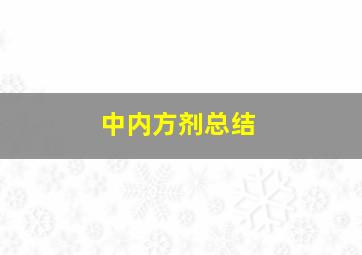 中内方剂总结